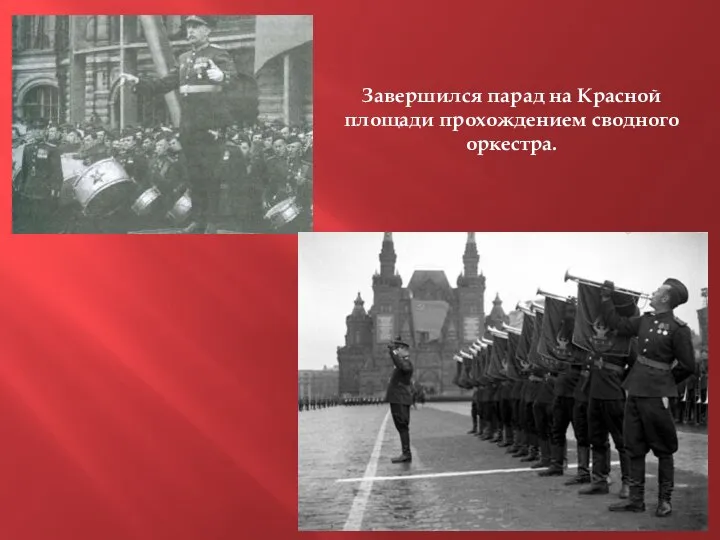 Завершился парад на Красной площади прохождением сводного оркестра.